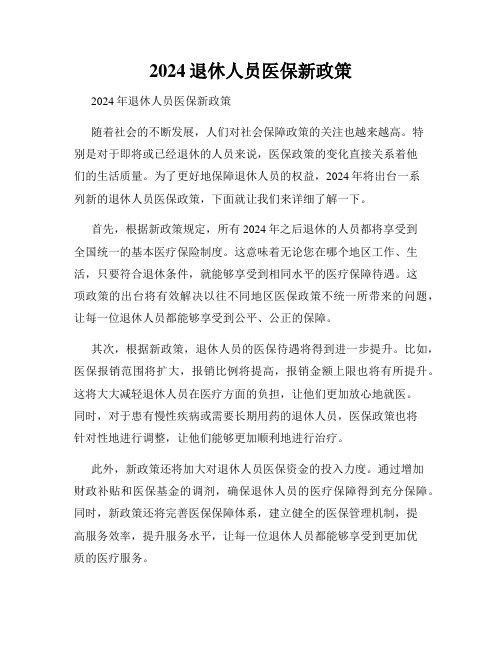 2024 退休人员医保新政策

2024 年退休人员医保新政策

随着社会的不断发展，人们对社会保障政策的关注也越来越高。特别是对于即将或已经退休的人员来说，医保政策的变化直接关系着他们的生活质量。为了更好地保障退休人员的权益，2024 年将出台一系列新的退休人员医保政策，下面就让我们来详细了解一下。

首先，根据新政策规定，所有 2024 年之后退休的人员都将享受到全国统一的基本医疗保险制度。这意味着无论您在哪个地区工作、生活，只要符合退休条件，就能够享受到相同水平的医疗保障待遇。这项政策的出台将有效解决以往不同地区医保政策不统一所带来的问题，让每一位退休人员都能够享受到公平、公正的保障。

其次，根据新政策，退休人员的医保待遇将得到进一步提升。比如，医保报销范围将扩大，报销比例将提高，报销金额上限也将有所提升。这将大大减轻退休人员在医疗方面的负担，让他们更加放心地就医。同时，对于患有慢性疾病或需要长期用药的退休人员，医保政策也将针对性地进行调整，让他们能够更加顺利地进行治疗。

此外，新政策还将加大对退休人员医保资金的投入力度。通过增加财政补贴和医保基金的调剂，确保退休人员的医疗保障得到充分保障。同时，新政策还将完善医保保障体系，建立健全的医保管理机制，提高服务效率，提升服务水平，让每一位退休人员都能够享受到更加优质的医疗服务。